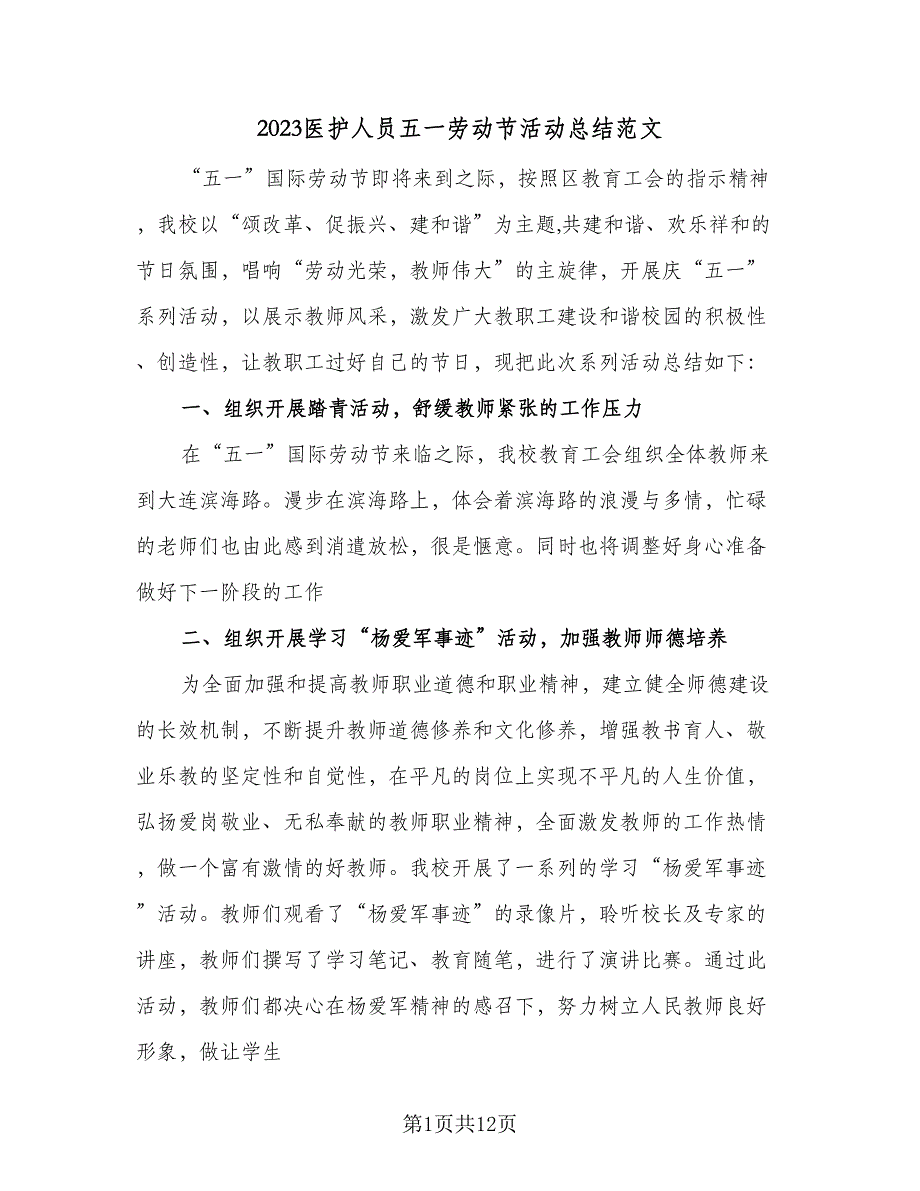 2023医护人员五一劳动节活动总结范文

“五一”国际劳动节即将来到之际，按照区教育工会的指示精神，我校以“颂改革、促振兴、建和谐”为主题,共建和谐、欢乐祥和的节日氛围，唱响“劳动光荣，教师伟大”的主旋律，开展庆“五一”系列活动，以展示教师风采，激发广大教职工建设和谐校园的积极性、创造性，让教职工过好自己的节日，现把此次系列活动总结如下:

一、组织开展踏青活动，舒缓教师紧张的工作压力

在“五一”国际劳动节来临之际，我校教育工会组织全体教师来到大连滨海路。漫步在滨海路上，体会着滨海路的浪漫与多情，忙碌的老师们也由此感到消遣放松，很是惬意。同时也将调整好身心准备做好下一阶段的工作

二、组织开展学习“杨爱军事迹”活动，加强教师师德培养

为全面加强和提高教师职业道德和职业精神，建立健全师德建设的长效机制，不断提升教师道德修养和文化修养，增强教书育人、敬业乐教的坚定性和自觉性，在平凡的岗位上实现不平凡的人生价值，弘扬爱岗敬业、无私奉献的教师职业精神，全面激发教师的工作热情，做一个富有激情的好教师。我校开展了一系列的学习“杨爱军事迹”活动。教师们观看了“杨爱军事迹”的录像片，聆听校长及专家的讲座，教师们撰写了学习笔记、教育随笔，进行了演讲比赛。通过此活动，教师们都决心在杨爱军精神的感召下，努力树立人民教师良好形象，做让学生

第1页共12页